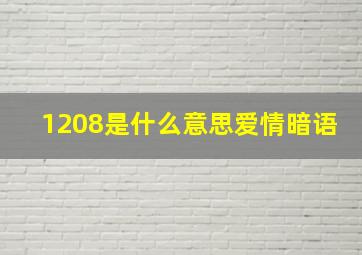 1208是什么意思爱情暗语